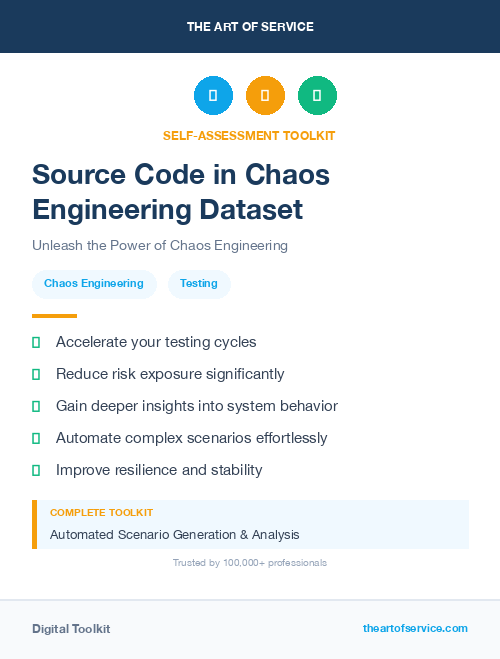 THE ART OF SERVICE

SELF-ASSESSMENT TOOLKIT

Source Code in Chaos Engineering Dataset

Unleash the Power of Chaos Engineering

Chaos Engineering

Testing

Accelerate your testing cycles

Reduce risk exposure significantly

Gain deeper insights into system behavior

Automate complex scenarios effortlessly

Improve resilience and stability

COMPLETE TOOLKIT

Automated Scenario Generation & Analysis

Trusted by 100,000+ professionals

Digital Toolkit

theartofservice.com